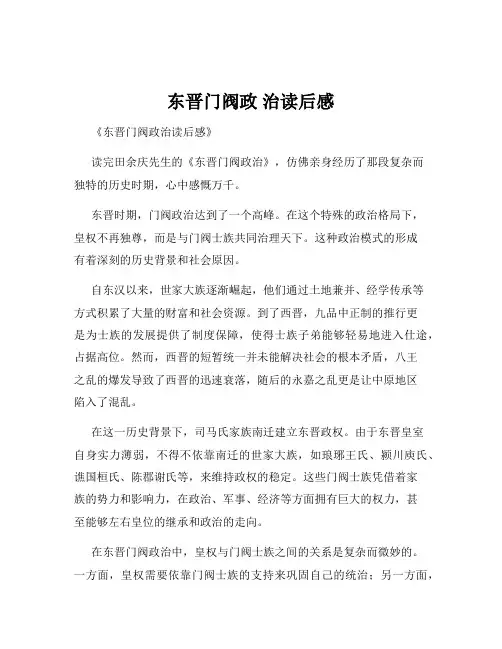 东晋门阀政 治读后感

《东晋门阀政治读后感》

读完田余庆先生的《东晋门阀政治》，仿佛亲身经历了那段复杂而独特的历史时期，心中感慨万千。

东晋时期，门阀政治达到了一个高峰。在这个特殊的政治格局下，皇权不再独尊，而是与门阀士族共同治理天下。这种政治模式的形成有着深刻的历史背景和社会原因。

自东汉以来，世家大族逐渐崛起，他们通过土地兼并、经学传承等方式积累了大量的财富和社会资源。到了西晋，九品中正制的推行更是为士族的发展提供了制度保障，使得士族子弟能够轻易地进入仕途，占据高位。然而，西晋的短暂统一并未能解决社会的根本矛盾，八王之乱的爆发导致了西晋的迅速衰落，随后的永嘉之乱更是让中原地区陷入了混乱。

在这一历史背景下，司马氏家族南迁建立东晋政权。由于东晋皇室自身实力薄弱，不得不依靠南迁的世家大族，如琅琊王氏、颍川庾氏、谯国桓氏、陈郡谢氏等，来维持政权的稳定。这些门阀士族凭借着家族的势力和影响力，在政治、军事、经济等方面拥有巨大的权力，甚至能够左右皇位的继承和政治的走向。

在东晋门阀政治中，皇权与门阀士族之间的关系是复杂而微妙的。一方面，皇权需要依靠门阀士族的支持来巩固自己的统治；另一方面，